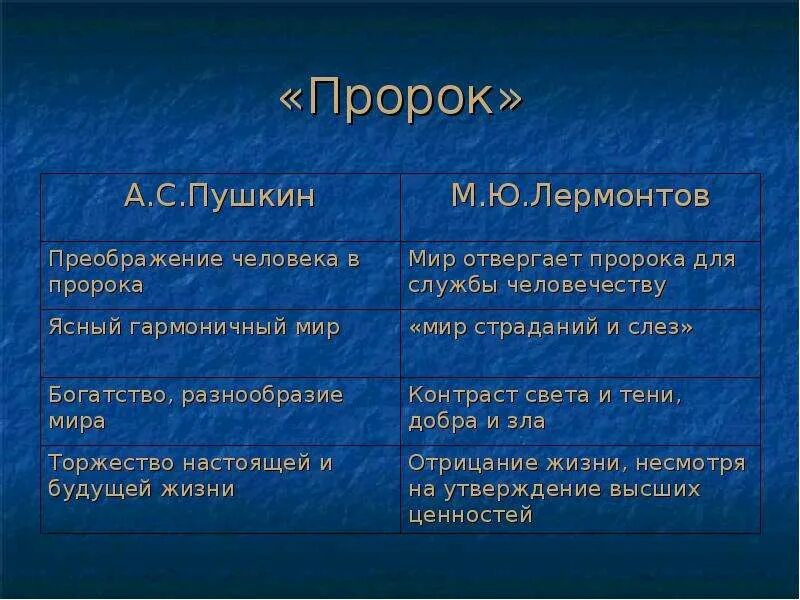 «Пророк»

| А.С.Пушкин | М.Ю.Лермонтов |
|---|---|
| Преображение человека в пророка | Мир отвергает пророка для службы человечеству |
| Ясный гармоничный мир | «мир страданий и слез» |
| Богатство, разнообразие мира | Контраст света и тени, добра и зла |
| Торжество настоящей и будущей жизни | Отрицание жизни, несмотря на утверждение высших ценностей |